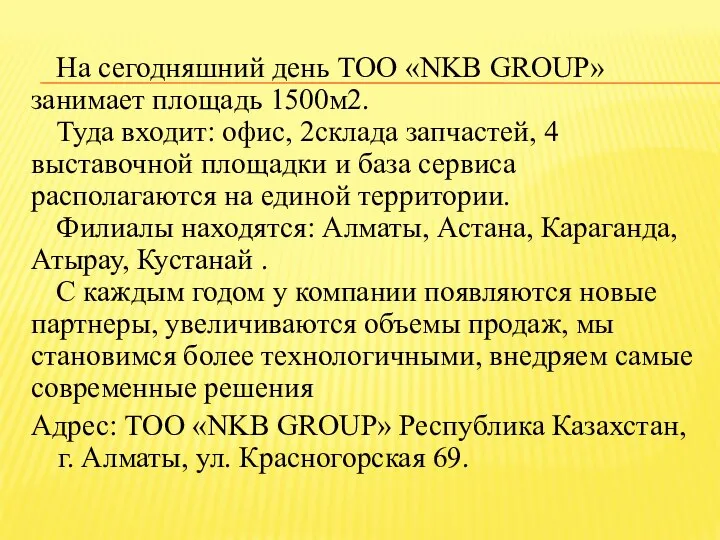 На сегодняшний день ТОО «NKB GROUP» занимает площадь 1500м2.

Туда входит: офис, 2склада запчастей, 4 выставочной площадки и база сервиса располагаются на единой территории.

Филиалы находятся: Алматы, Астана, Караганда, Атырау, Кустанай .

С каждым годом у компании появляются новые партнеры, увеличиваются объемы продаж, мы становимся более технологичными, внедряем самые современные решения

Адрес: ТОО «NKB GROUP» Республика Казахстан, г. Алматы, ул. Красногорская 69.